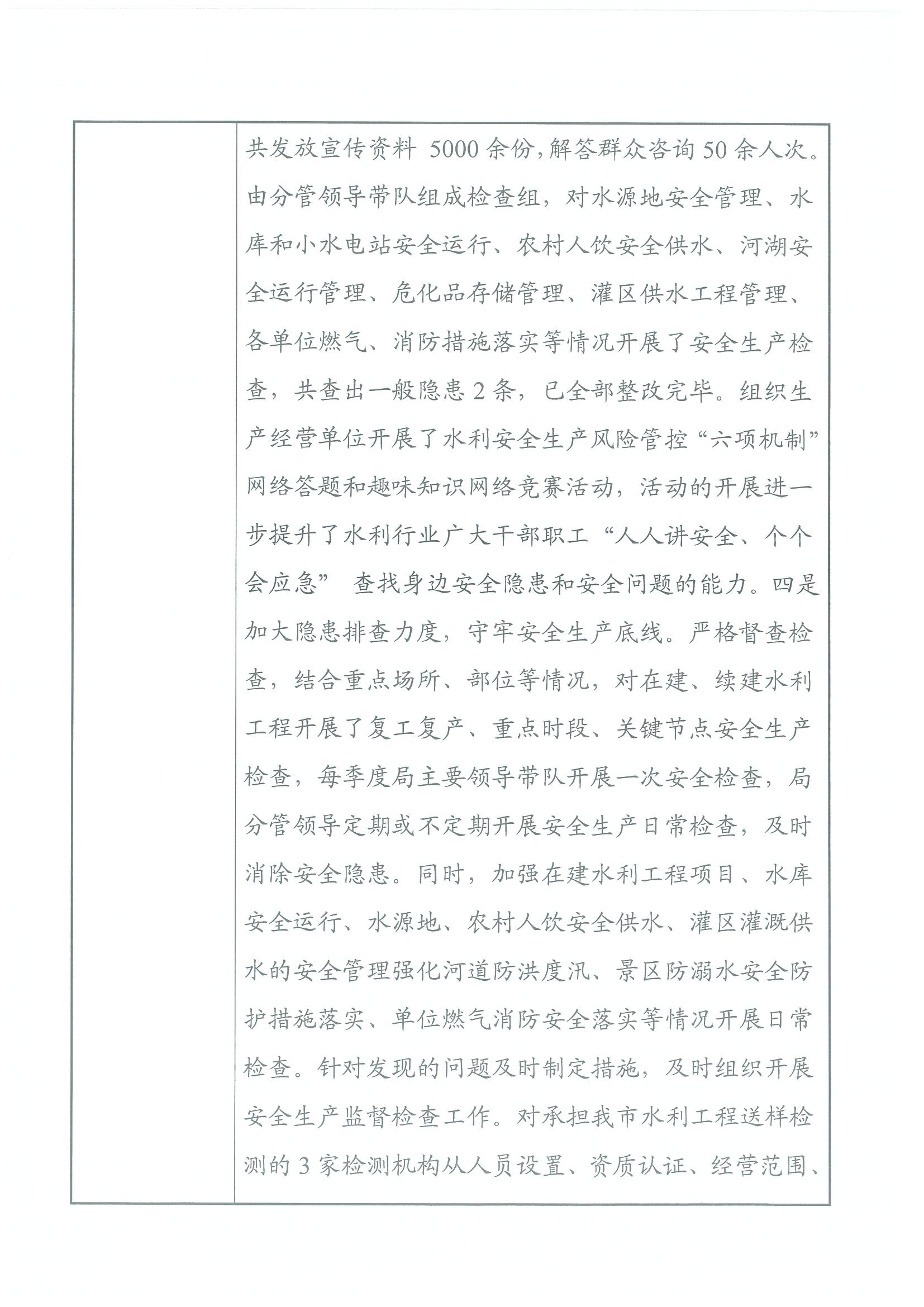 共发放宣传资料 5000 余份，解答群众咨询 50 余人次。由分管领导带队组成检查组，对水源地安全管理、水库和小水电站安全运行、农村人饮安全供水、河湖安全运行管理、危化品存储管理、灌区供水工程管理、各单位燃气、消防措施落实等情况开展了安全生产检查，共查出一般隐患 2 条，已全部整改完毕。组织生产经营单位开展了水利安全生产风险管控“六项机制”网络答题和趣味知识网络竞赛活动，活动的开展进一步提升了水利行业广大干部职工“人人讲安全、个个会应急” 查找身边安全隐患和安全问题的能力。四是加大隐患排查力度，守牢安全生产底线。严格督查检查，结合重点场所、部位等情况，对在建、续建水利工程开展了复工复产、重点时段、关键节点安全生产检查，每季度局主要领导带队开展一次安全检查，局分管领导定期或不定期开展安全生产日常检查，及时消除安全隐患。同时，加强在建水利工程项目、水库安全运行、水源地、农村人饮安全供水、灌区灌溉供水的安全管理强化河道防洪度汛、景区防溺水安全防护措施落实、单位燃气消防安全落实等情况开展日常检查。针对发现的问题及时制定措施，及时组织开展安全生产监督检查工作。对承担我市水利工程送样检测的 3 家检测机构从人员设置、资质认证、经营范围、